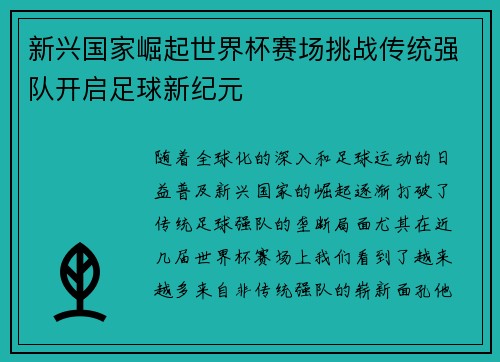 新兴国家崛起世界杯赛场挑战传统强队开启足球新纪元

随着全球化的深入和足球运动的日益普及新兴国家的崛起逐渐打破了传统足球强队的垄断局面尤其在近几届世界杯赛场上我们看到了越来越多来自非传统强队的崭新面孔他